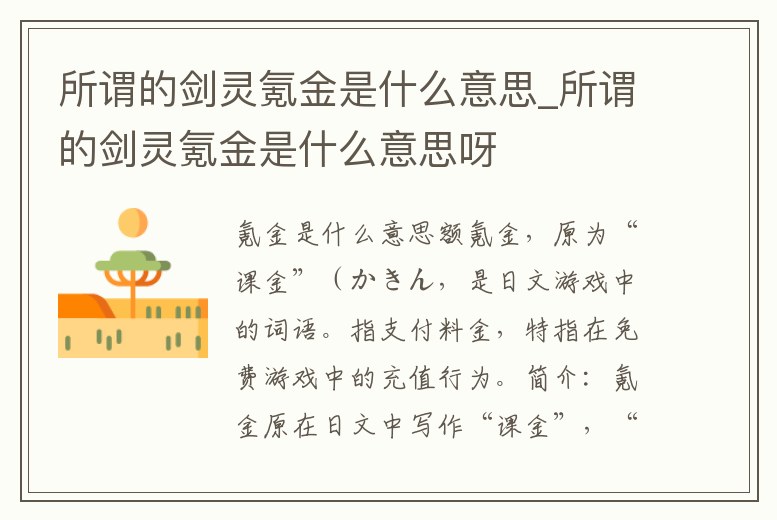 所谓的剑灵氪金是什么意思_所谓的剑灵氪金是什么意思呀

氪金是什么意思额氪金，原为“课金”（かきん，是日文游戏中的词语。指支付料金，特指在免费游戏中的充值行为。简介：氪金原在日文中写作“课金”，“